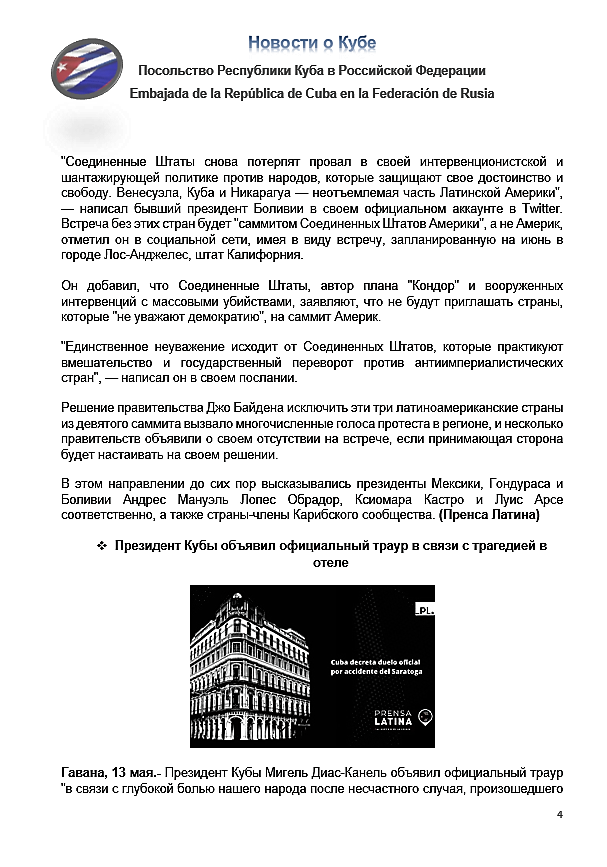 Новости о Кубе

Посольство Республики Куба в Российской Федерации

Embajada de la República de Cuba en la Federación de Rusia

"Соединенные Штаты снова потерпят провал в своей интервенционистской и шантажирующей политике против народов, которые защищают свое достоинство и свободу. Венесуэла, Куба и Никарагуа — неотъемлемая часть Латинской Америки", — написал бывший президент Боливии в своем официальном аккаунте в Twitter. Встреча без этих стран будет "саммитом Соединенных Штатов Америки", а не Америк, отметил он в социальной сети, имея в виду встречу, запланированную на июнь в городе Лос-Анджелес, штат Калифорния.

Он добавил, что Соединенные Штаты, автор плана "Кондор" и вооруженных интервенций с массовыми убийствами, заявляют, что не будут приглашать страны, которые "не уважают демократию", на саммит Америк.

"Единственное неуважение исходит от Соединенных Штатов, которые практикуют вмешательство и государственный переворот против антиимпериалистических стран", — написал он в своем послании.

Решение правительства Джо Байдена исключить эти три латиноамериканские страны из девятого саммита вызвало многочисленные голоса протеста в регионе, и несколько правительств объявили о своем отсутствии на встрече, если принимающая сторона будет настаивать на своем решении.

В этом направлении до сих пор высказывались президенты Мексики, Гондураса и Боливии Андрес Мануэль Лопес Обрадор, Ксиомара Кастро и Луис Арсе соответственно, а также страны-члены Карибского сообщества. (Пренса Латина)

❖ Президент Кубы объявил официальный траур в связи с трагедией в отеле

PL

Cuba decreta duelo oficial por accidente del Saratoga

PRENSA LATINA

Гавана, 13 мая.- Президент Кубы Мигель Диас-Канель объявил официальный траур "в связи с глубокой болью нашего народа после несчастного случая, произошедшего

4